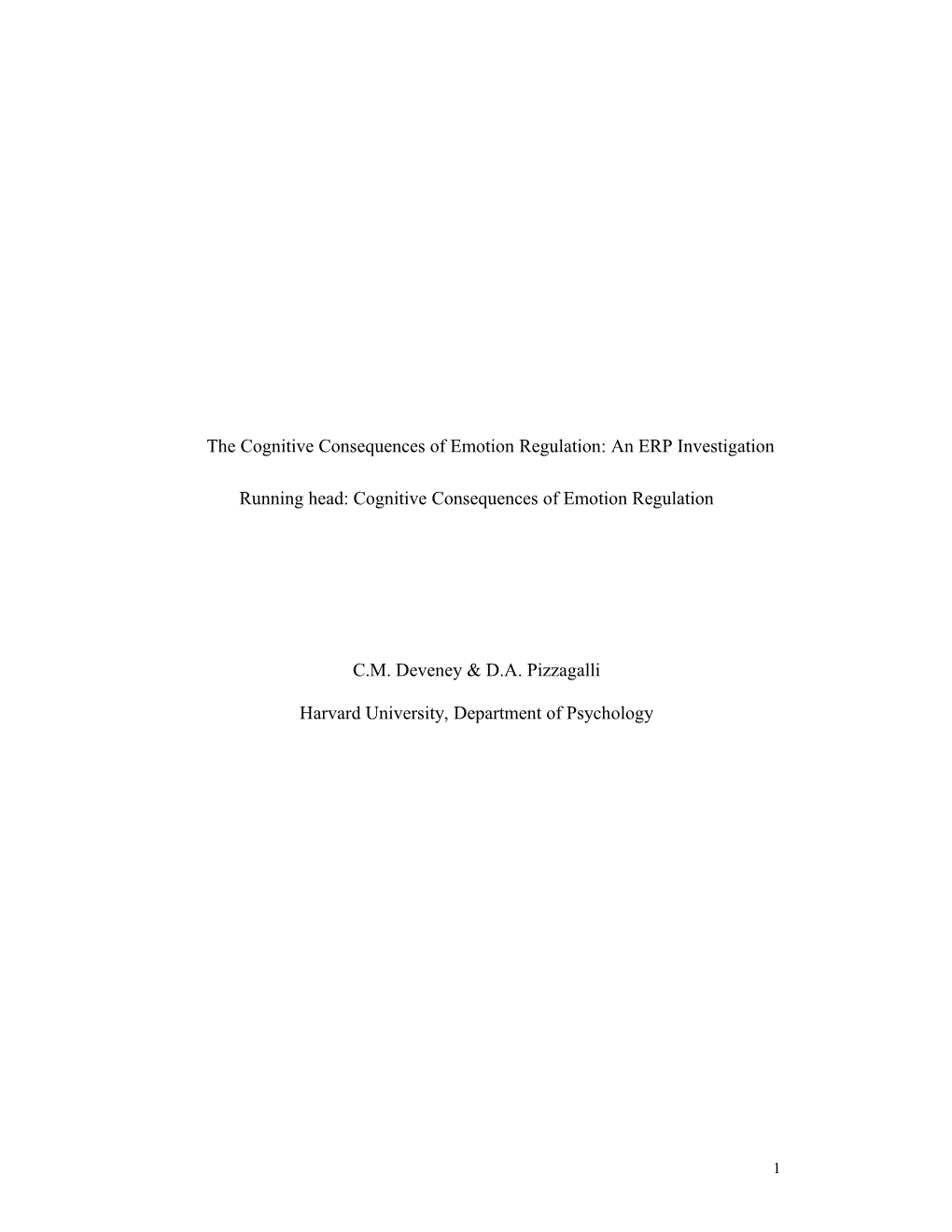 The Cognitive Consequences of Emotion Regulation: An ERP Investigation

Running head: Cognitive Consequences of Emotion Regulation

C.M. Deveney & D.A. Pizzagalli

Harvard University, Department of Psychology

1